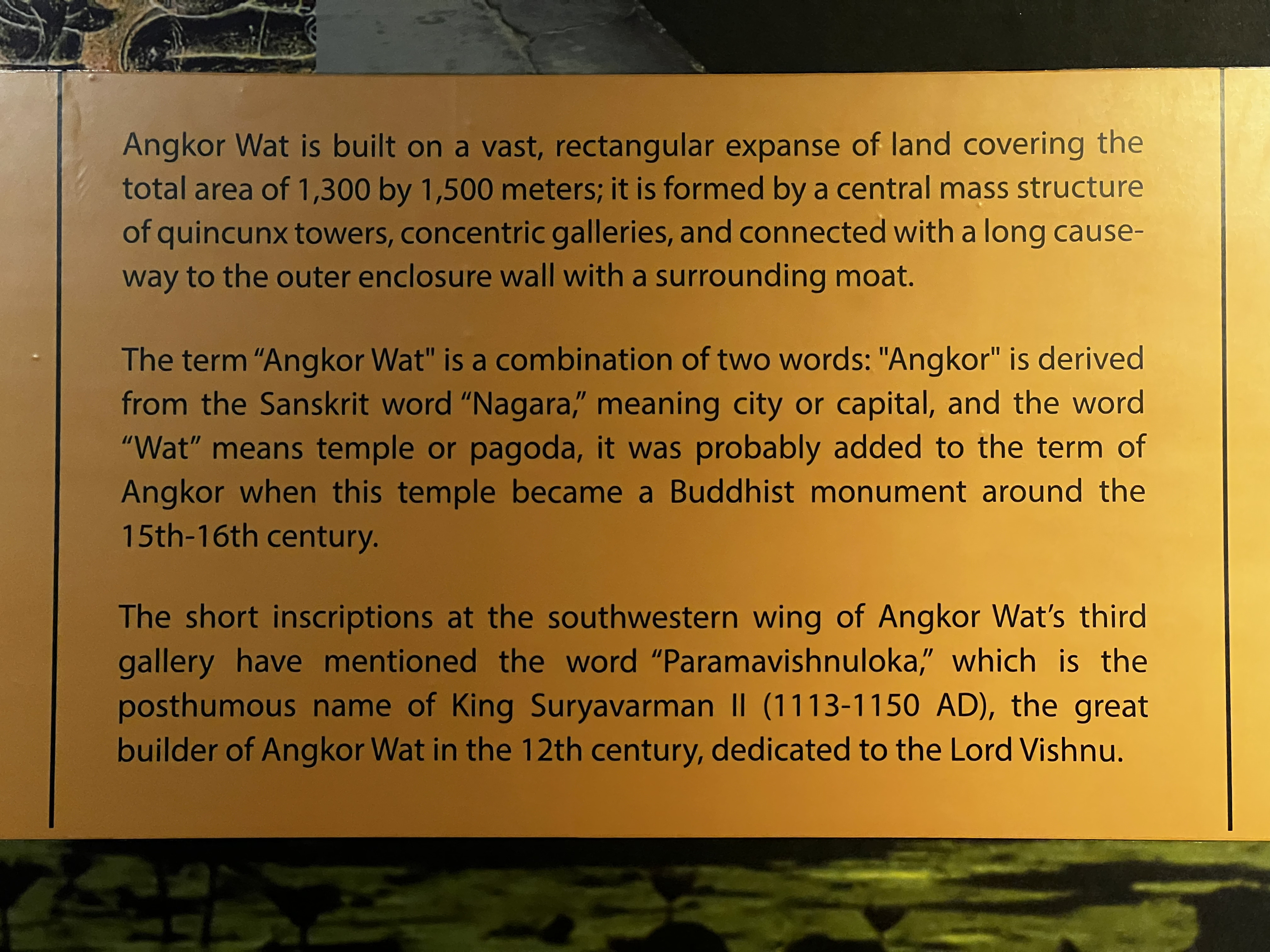 Angkor Wat is built on a vast, rectangular expanse of land covering the total area of 1,300 by 1,500 meters; it is formed by a central mass structure of quincunx towers, concentric galleries, and connected with a long causeway to the outer enclosure wall with a surrounding moat.

The term “Angkor Wat" is a combination of two words: "Angkor" is derived from the Sanskrit word “Nagara,” meaning city or capital, and the word “Wat” means temple or pagoda, it was probably added to the term of Angkor when this temple became a Buddhist monument around the 15th-16th century.

The short inscriptions at the southwestern wing of Angkor Wat’s third gallery have mentioned the word “Paramavishnuloka,” which is the posthumous name of King Suryavarman II (1113-1150 AD), the great builder of Angkor Wat in the 12th century, dedicated to the Lord Vishnu.